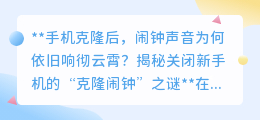 **手机克隆后，闹钟声音为何依旧响彻云霄？揭秘关闭新手机的“克隆闹钟”之谜**在...